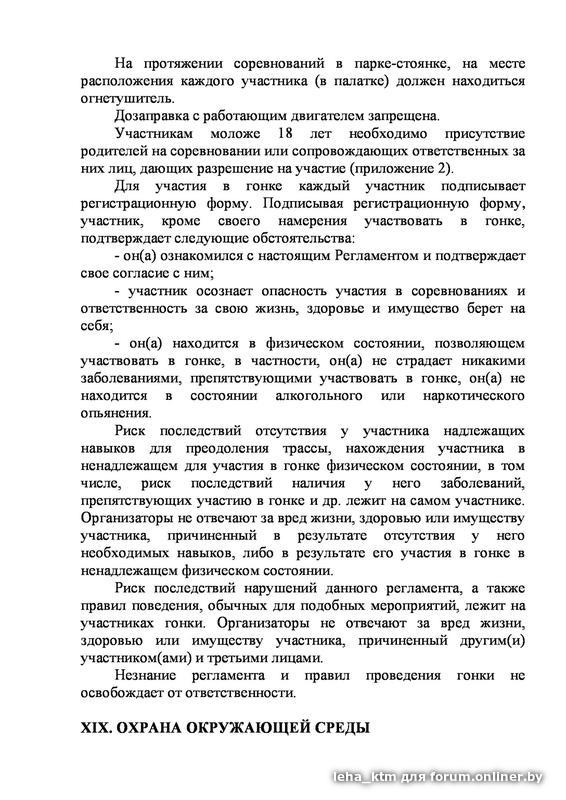 На протяжении соревнований в парке-стоянке, на месте расположения каждого участника (в палатке) должен находиться огнетушитель.

Дозаправка с работающим двигателем запрещена.

Участникам моложе 18 лет необходимо присутствие родителей на соревновании или сопровождающих ответственных за них лиц, дающих разрешение на участие (приложение 2).

Для участия в гонке каждый участник подписывает регистрационную форму. Подписывая регистрационную форму, участник, кроме своего намерения участвовать в гонке, подтверждает следующие обстоятельства:

- он(а) ознакомился с настоящим Регламентом и подтверждает свое согласие с ним;

- участник осознает опасность участия в соревнованиях и ответственность за свою жизнь, здоровье и имущество берет на себя;

- он(а) находится в физическом состоянии, позволяющем участвовать в гонке, в частности, он(а) не страдает никакими заболеваниями, препятствующими участвовать в гонке, он(а) не находится в состоянии алкогольного или наркотического опьянения.

Риск последствий отсутствия у участника надлежащих навыков для преодоления трассы, нахождения участника в ненадлежащем для участия в гонке физическом состоянии, в том числе, риск последствий наличия у него заболеваний, препятствующих участию в гонке и др. лежит на самом участнике. Организаторы не отвечают за вред жизни, здоровью или имуществу участника, причиненный в результате отсутствия у него необходимых навыков, либо в результате его участия в гонке в ненадлежащем физическом состоянии.

Риск последствий нарушений данного регламента, а также правил поведения, обычных для подобных мероприятий, лежит на участниках гонки. Организаторы не отвечают за вред жизни, здоровью или имуществу участника, причиненный другим(и) участником(ами) и третьими лицами.

Незнание регламента и правил проведения гонки не освобождает от ответственности.

XIX. ОХРАНА ОКРУЖАЮЩЕЙ СРЕДЫ

leha_ktm для forum.onliner.by